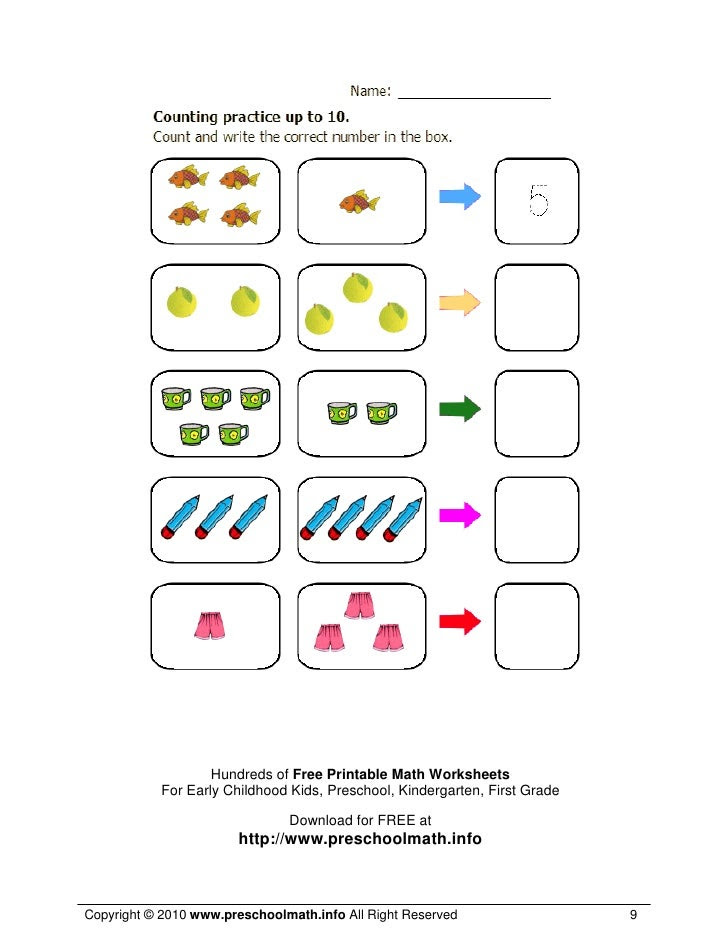 Name: ___________________

Counting practice up to 10.
Count and write the correct number in the box.

5

Hundreds of Free Printable Math Worksheets
For Early Childhood Kids, Preschool, Kindergarten, First Grade

Download for FREE at
http://www.preschoolmath.info

Copyright © 2010 www.preschoolmath.info All Right Reserved 9